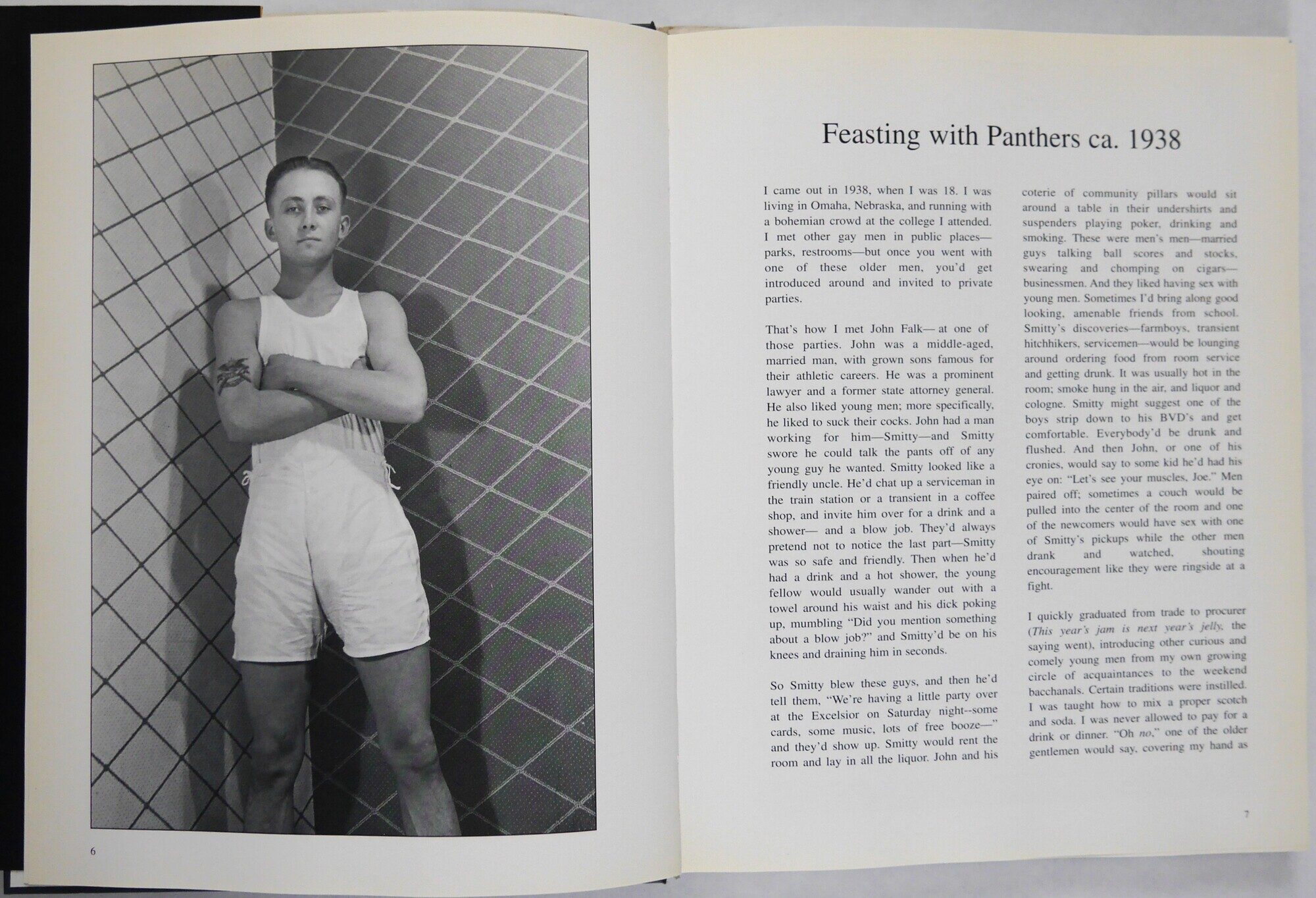 6

Feasting with Panthers ca. 1938

I came out in 1938, when I was 18. I was living in Omaha, Nebraska, and running with a bohemian crowd at the college I attended. I met other gay men in public places—parks, restrooms—but once you went with one of these older men, you'd get introduced around and invited to private parties.

That's how I met John Falk— at one of those parties. John was a middle-aged, married man, with grown sons famous for their athletic careers. He was a prominent lawyer and a former state attorney general. He also liked young men; more specifically, he liked to suck their cocks. John had a man working for him—Smitty—and Smitty swore he could talk the pants off of any young guy he wanted. Smitty looked like a friendly uncle. He'd chat up a serviceman in the train station or a transient in a coffee shop, and invite him over for a drink and a shower— and a blow job. They'd always pretend not to notice the last part—Smitty was so safe and friendly. Then when he'd had a drink and a hot shower, the young fellow would usually wander out with a towel around his waist and his dick poking up, mumbling "Did you mention something about a blow job?" and Smitty'd be on his knees and draining him in seconds.

So Smitty blew these guys, and then he'd tell them, "We're having a little party over at the Excelsior on Saturday night--some cards, some music, lots of free booze—" and they'd show up. Smitty would rent the room and lay in all the liquor. John and his coterie of community pillars would sit around a table in their undershirts and suspenders playing poker, drinking and smoking. These were men's men—married guys talking ball scores and stocks, swearing and chomping on cigars—businessmen. And they liked having sex with young men. Sometimes I'd bring along good looking, amenable friends from school. Smitty's discoveries—farmboys, transient hitchhikers, servicemen—would be lounging around ordering food from room service and getting drunk. It was usually hot in the room; smoke hung in the air, and liquor and cologne. Smitty might suggest one of the boys strip down to his BVD's and get comfortable. Everybody'd be drunk and flushed. And then John, or one of his cronies, would say to some kid he'd had his eye on: "Let's see your muscles, Joe." Men paired off; sometimes a couch would be pulled into the center of the room and one of the newcomers would have sex with one of Smitty's pickups while the other men drank and watched, shouting encouragement like they were ringside at a fight.

I quickly graduated from trade to procurer (This year's jam is next year's jelly, the saying went), introducing other curious and comely young men from my own growing circle of acquaintances to the weekend bacchanals. Certain traditions were instilled. I was taught how to mix a proper scotch and soda. I was never allowed to pay for a drink or dinner. "Oh no," one of the older gentlemen would say, covering my hand as

7